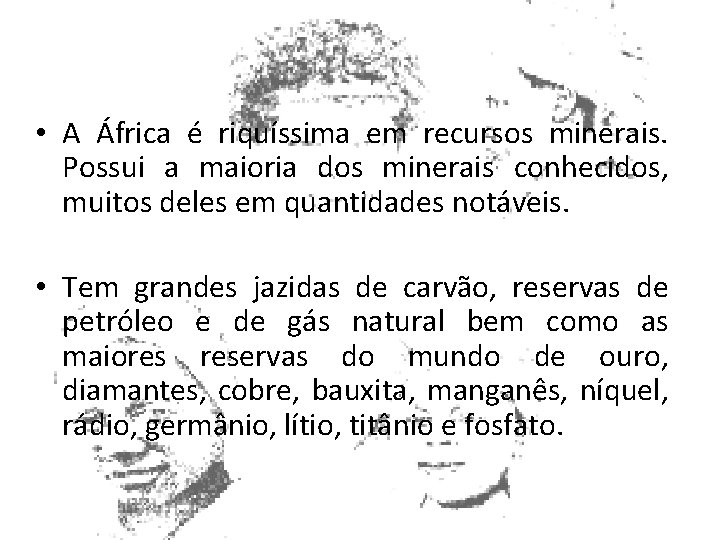 • A África é riquíssima em recursos minerais. Possui a maioria dos minerais conhecidos, muitos deles em quantidades notáveis.

• Tem grandes jazidas de carvão, reservas de petróleo e de gás natural bem como as maiores reservas do mundo de ouro, diamantes, cobre, bauxita, manganês, níquel, rádio, germânio, lítio, titânio e fosfato.